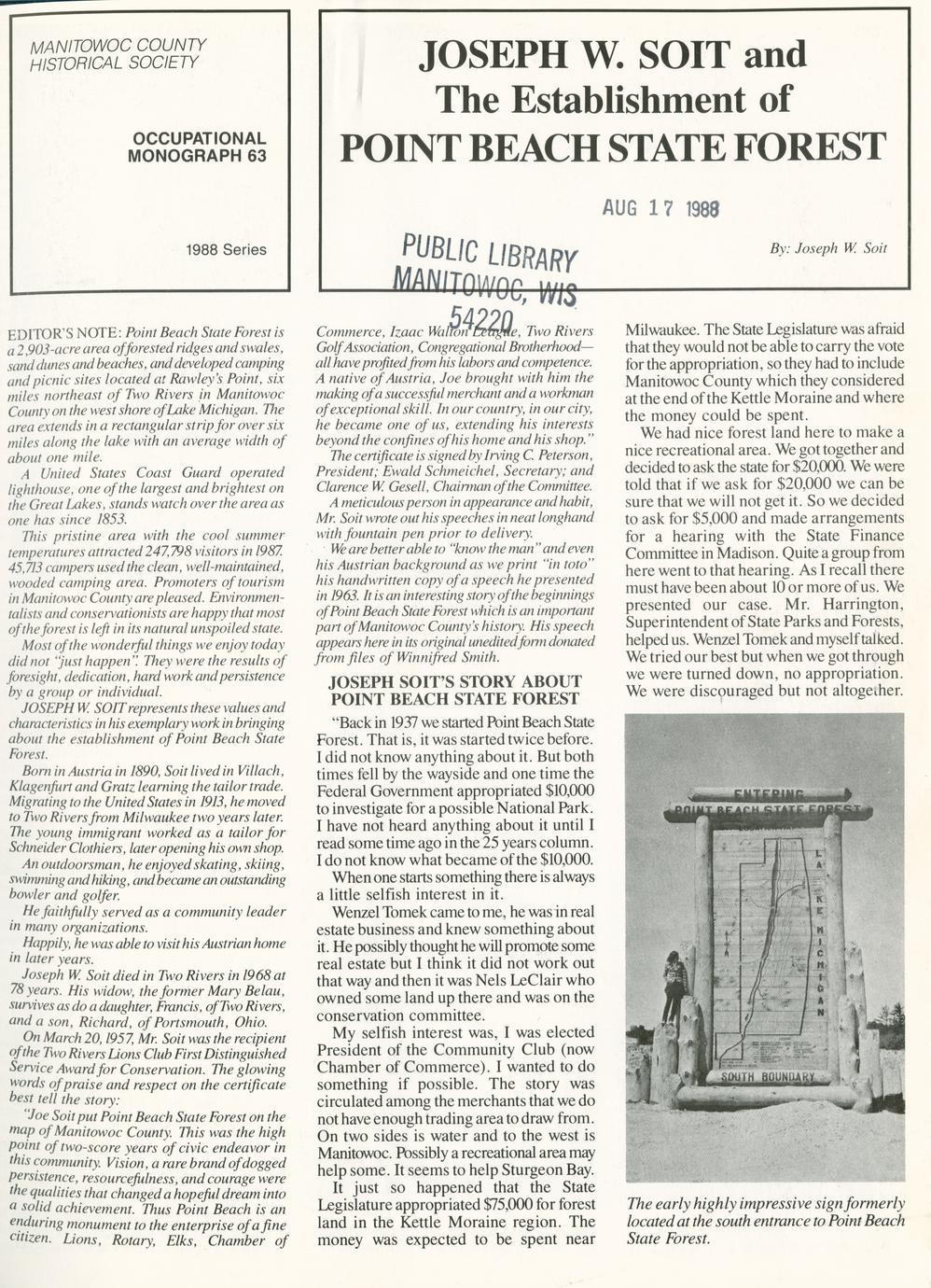 MANITOWOC COUNTY HISTORICAL SOCIETY

OCCUPATIONAL MONOGRAPH 63

1988 Series

JOSEPH W. SOIT and The Establishment of POINT BEACH STATE FOREST

AUG 17 1988

PUBLIC LIBRARY MANITOWOC, WIS 54220

By: Joseph W. Soit

EDITOR'S NOTE: Point Beach State Forest is a 2,903-acre area of forested ridges and swales, sand dunes and beaches, and developed camping and picnic sites located at Rawley's Point, six miles northeast of Two Rivers in Manitowoc County on the west shore of Lake Michigan. The area extends in a rectangular strip for over six miles along the lake with an average width of about one mile.

A United States Coast Guard operated lighthouse, one of the largest and brightest on the Great Lakes, stands watch over the area as one has since 1853.

This pristine area with the cool summer temperatures attracted 247,798 visitors in 1987. 45,713 campers used the clean, well-maintained, wooded camping area. Promoters of tourism in Manitowoc County are pleased. Environmentalists and conservationists are happy that most of the forest is left in its natural unspoiled state.

Most of the wonderful things we enjoy today did not "just happen". They were the results of foresight, dedication, hard work and persistence by a group or individual.

JOSEPH W. SOIT represents these values and characteristics in his exemplary work in bringing about the establishment of Point Beach State Forest.

Born in Austria in 1890, Soit lived in Villach, Klagenfurt and Gratz learning the tailor trade. Migrating to the United States in 1913, he moved to Two Rivers from Milwaukee two years later. The young immigrant worked as a tailor for Schneider Clothiers, later opening his own shop.

An outdoorsman, he enjoyed skating, skiing, swimming and hiking, and became an outstanding bowler and golfer.

He faithfully served as a community leader in many organizations.

Happily, he was able to visit his Austrian home in later years.

Joseph W. Soit died in Two Rivers in 1968 at 78 years. His widow, the former Mary Belau, survives as do a daughter, Francis, of Two Rivers, and a son, Richard, of Portsmouth, Ohio.

On March 20, 1957, Mr. Soit was the recipient of the Two Rivers Lions Club First Distinguished Service Award for Conservation. The glowing words of praise and respect on the certificate best tell the story:

"Joe Soit put Point Beach State Forest on the map of Manitowoc County. This was the high point of two-score years of civic endeavor in this community. Vision, a rare brand of dogged persistence, resourcefulness, and courage were the qualities that changed a hopeful dream into a solid achievement. Thus Point Beach is an enduring monument to the enterprise of a fine citizen. Lions, Rotary, Elks, Chamber of Commerce, Izaac Walton League, Two Rivers Golf Association, Congregational Brotherhood—all have profited from his labors and competence. A native of Austria, Joe brought with him the making of a successful merchant and a workman of exceptional skill. In our country, in our city, he became one of us, extending his interests beyond the confines of his home and his shop."

The certificate is signed by Irving C. Peterson, President; Ewald Schmeichel, Secretary; and Clarence W. Gesell, Chairman of the Committee.

A meticulous person in appearance and habit, Mr. Soit wrote out his speeches in neat longhand with fountain pen prior to delivery.

We are better able to "know the man" and even his Austrian background as we print "in toto" his handwritten copy of a speech he presented in 1963. It is an interesting story of the beginnings of Point Beach State Forest which is an important part of Manitowoc County's history. His speech appears here in its original unedited form donated from files of Winnifred Smith.

JOSEPH SOIT'S STORY ABOUT POINT BEACH STATE FOREST

"Back in 1937 we started Point Beach State Forest. That is, it was started twice before. I did not know anything about it. But both times fell by the wayside and one time the Federal Government appropriated $10,000 to investigate for a possible National Park. I have not heard anything about it until I read some time ago in the 25 years column. I do not know what became of the $10,000.

When one starts something there is always a little selfish interest in it.

Wenzel Tomek came to me, he was in real estate business and knew something about it. He possibly thought he will promote some real estate but I think it did not work out that way and then it was Nels LeClair who owned some land up there and was on the conservation committee.

My selfish interest was, I was elected President of the Community Club (now Chamber of Commerce). I wanted to do something if possible. The story was circulated among the merchants that we do not have enough trading area to draw from. On two sides is water and to the west is Manitowoc. Possibly a recreational area may help some. It seems to help Sturgeon Bay.

It just so happened that the State Legislature appropriated $75,000 for forest land in the Kettle Moraine region. The money was expected to be spent near Milwaukee. The State Legislature was afraid that they would not be able to carry the vote for the appropriation, so they had to include Manitowoc County which they considered at the end of the Kettle Moraine and where the money could be spent.

We had nice forest land here to make a nice recreational area. We got together and decided to ask the state for $20,000. We were told that if we ask for $20,000 we can be sure that we will not get it. So we decided to ask for $5,000 and made arrangements for a hearing with the State Finance Committee in Madison. Quite a group from here went to that hearing. As I recall there must have been about 10 or more of us. We presented our case. Mr. Harrington, Superintendent of State Parks and Forests, helped us. Wenzel Tomek and myself talked. We tried our best but when we got through we were turned down, no appropriation. We were discouraged but not altogether.

ENTERING
POINT BEACH STATE FOREST
LAKE MICHIGAN
SOUTH BOUNDARY

The early highly impressive sign formerly located at the south entrance to Point Beach State Forest.